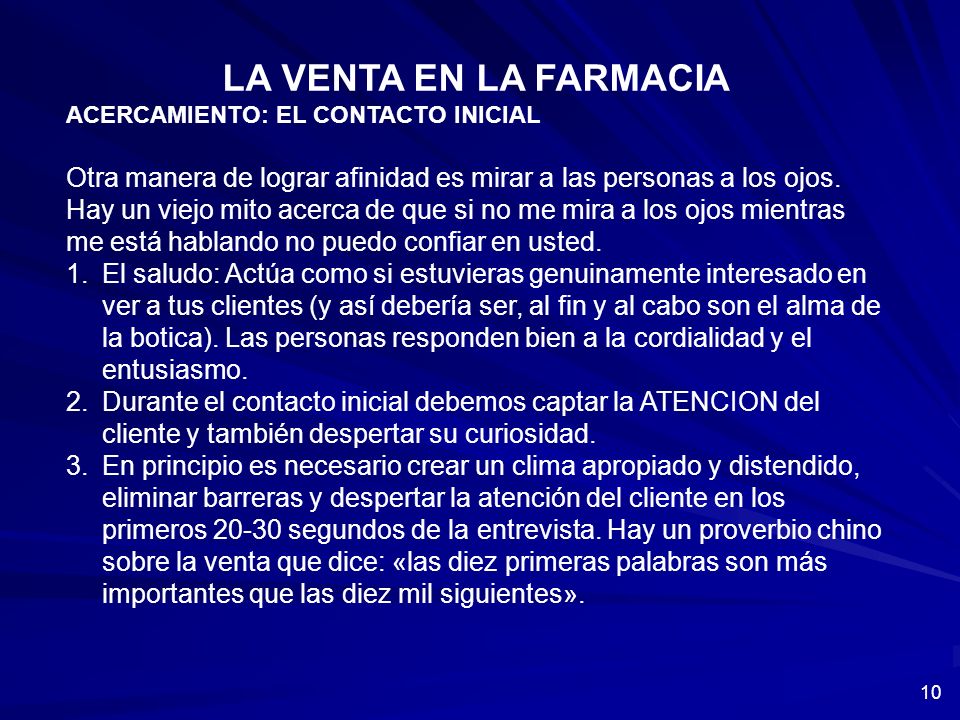 LA VENTA EN LA FARMACIA

ACERCAMIENTO: EL CONTACTO INICIAL

Otra manera de lograr afinidad es mirar a las personas a los ojos. Hay un viejo mito acerca de que si no me mira a los ojos mientras me está hablando no puedo confiar en usted.

1. El saludo: Actúa como si estuvieras genuinamente interesado en ver a tus clientes (y así debería ser, al fin y al cabo son el alma de la botica). Las personas responden bien a la cordialidad y el entusiasmo.
2. Durante el contacto inicial debemos captar la ATENCION del cliente y también despertar su curiosidad.
3. En principio es necesario crear un clima apropiado y distendido, eliminar barreras y despertar la atención del cliente en los primeros 20-30 segundos de la entrevista. Hay un proverbio chino sobre la venta que dice: «las diez primeras palabras son más importantes que las diez mil siguientes».

10